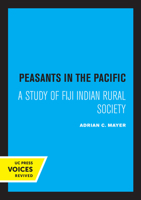 PEASANTS IN THE PACIFIC

A STUDY OF FIJI INDIAN RURAL SOCIETY

ADRIAN C. MAYER

UC PRESS
VOICES
REVIVED